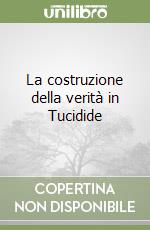 unilibro

La costruzione della verità in Tucidide

COPERTINA NON DISPONIBILE